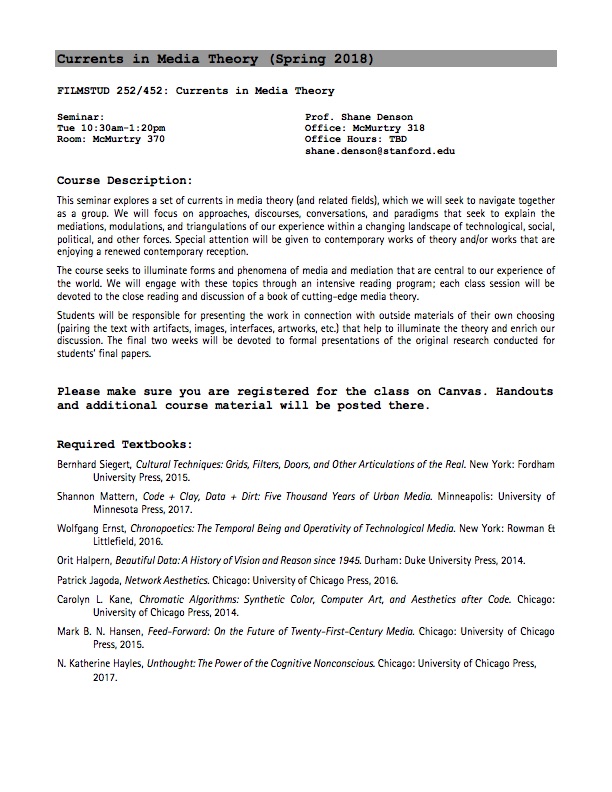 Currents in Media Theory (Spring 2018)

FILMSTUD 252/452: Currents in Media Theory

Seminar:
Tue 10:30am-1:20pm
Room: McMurtry 370

Prof. Shane Denson
Office: McMurtry 318
Office Hours: TBD
shane.denson@stanford.edu

Course Description:

This seminar explores a set of currents in media theory (and related fields), which we will seek to navigate together as a group. We will focus on approaches, discourses, conversations, and paradigms that seek to explain the mediations, modulations, and triangulations of our experience within a changing landscape of technological, social, political, and other forces. Special attention will be given to contemporary works of theory and/or works that are enjoying a renewed contemporary reception.

The course seeks to illuminate forms and phenomena of media and mediation that are central to our experience of the world. We will engage with these topics through an intensive reading program; each class session will be devoted to the close reading and discussion of a book of cutting-edge media theory.

Students will be responsible for presenting the work in connection with outside materials of their own choosing (pairing the text with artifacts, images, interfaces, artworks, etc.) that help to illuminate the theory and enrich our discussion. The final two weeks will be devoted to formal presentations of the original research conducted for students' final papers.

Please make sure you are registered for the class on Canvas. Handouts and additional course material will be posted there.

Required Textbooks:

Bernhard Siegert, Cultural Techniques: Grids, Filters, Doors, and Other Articulations of the Real. New York: Fordham University Press, 2015.

Shannon Mattern, Code + Clay, Data + Dirt: Five Thousand Years of Urban Media. Minneapolis: University of Minnesota Press, 2017.

Wolfgang Ernst, Chronopoetics: The Temporal Being and Operativity of Technological Media. New York: Rowman & Littlefield, 2016.

Orit Halpern, Beautiful Data: A History of Vision and Reason since 1945. Durham: Duke University Press, 2014.

Patrick Jagoda, Network Aesthetics. Chicago: University of Chicago Press, 2016.

Carolyn L. Kane, Chromatic Algorithms: Synthetic Color, Computer Art, and Aesthetics after Code. Chicago: University of Chicago Press, 2014.

Mark B. N. Hansen, Feed-Forward: On the Future of Twenty-First-Century Media. Chicago: University of Chicago Press, 2015.

N. Katherine Hayles, Unthought: The Power of the Cognitive Nonconscious. Chicago: University of Chicago Press, 2017.